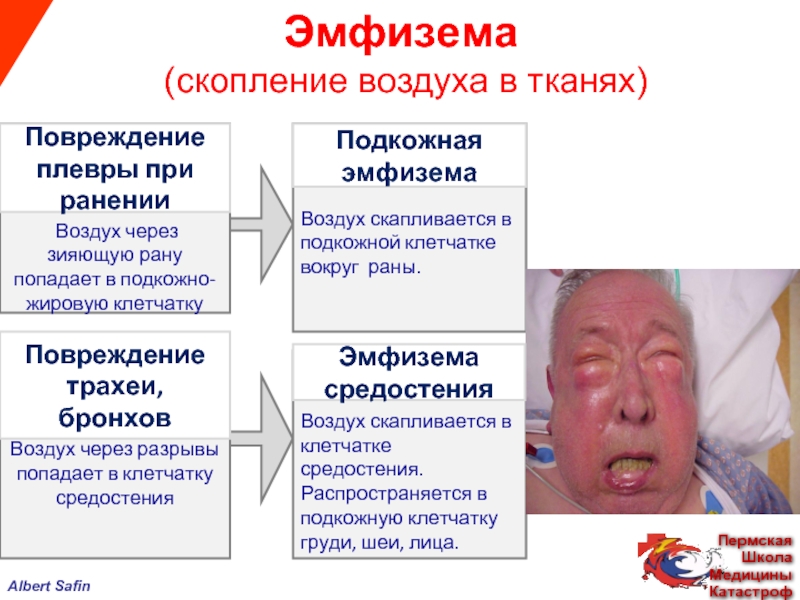 Эмфизема
(скопление воздуха в тканях)

Повреждение плевры при ранении

Воздух через зияющую рану попадает в подкожно-жировую клетчатку

Подкожная эмфизема

Воздух скапливается в подкожной клетчатке вокруг раны.

Повреждение трахеи, бронхов

Воздух через разрывы попадает в клетчатку средостения

Эмфизема средостения

Воздух скапливается в клетчатке средостения. Распространяется в подкожную клетчатку груди, шеи, лица.

Albert Safin

Пермская Школа Медицины Катастроф